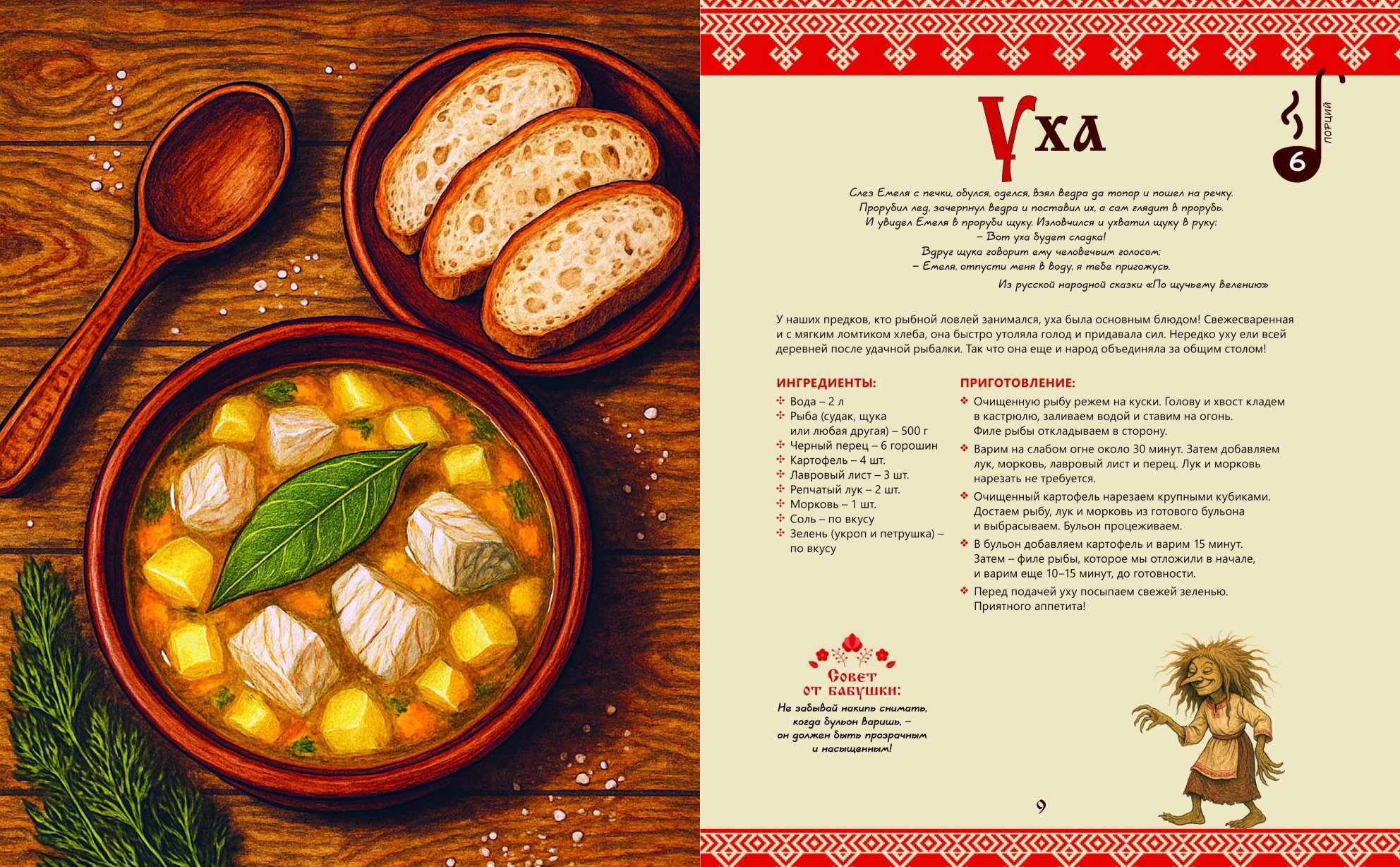 Уха

6 порций

Слез Емеля с печки, обулся, оделся, взял ведра да топор и пошел на речку. Прорубил лед, зачерпнул ведра и поставил их, а сам глядит в прорубь. И увидел Емеля в проруби щуку. Изловчился и ухватил щуку в руку:
– Вот уха будет сладка!
Вдруг щука говорит ему человечьим голосом:
– Емеля, отпусти меня в воду, я тебе пригожусь.

Из русской народной сказки «По щучьему велению»

У наших предков, кто рыбной ловлей занимался, уха была основным блюдом! Свежесваренная и с мягким ломтиком хлеба, она быстро утоляла голод и придавала сил. Нередко уху ели всей деревней после удачной рыбалки. Так что она еще и народ объединяла за общим столом!

ИНГРЕДИЕНТЫ:
Вода – 2 л
Рыба (судак, щука или любая другая) – 500 г
Черный перец – 6 горошин
Картофель – 4 шт.
Лавровый лист – 3 шт.
Репчатый лук – 2 шт.
Морковь – 1 шт.
Соль – по вкусу
Зелень (укроп и петрушка) – по вкусу

ПРИГОТОВЛЕНИЕ:
Очищенную рыбу режем на куски. Голову и хвост кладем в кастрюлю, заливаем водой и ставим на огонь. Филе рыбы откладываем в сторону.
Варим на слабом огне около 30 минут. Затем добавляем лук, морковь, лавровый лист и перец. Лук и морковь нарезать не требуется.
Очищенный картофель нарезаем крупными кубиками. Достаем рыбу, лук и морковь из готового бульона и выбрасываем. Бульон процеживаем.
В бульон добавляем картофель и варим 15 минут. Затем – филе рыбы, которое мы отложили в начале, и варим еще 10–15 минут, до готовности.
Перед подачей уху посыпаем свежей зеленью. Приятного аппетита!

Совет от бабушки:
Не забывай накипь снимать, когда бульон варишь, – он должен быть прозрачным и насыщенным!

9